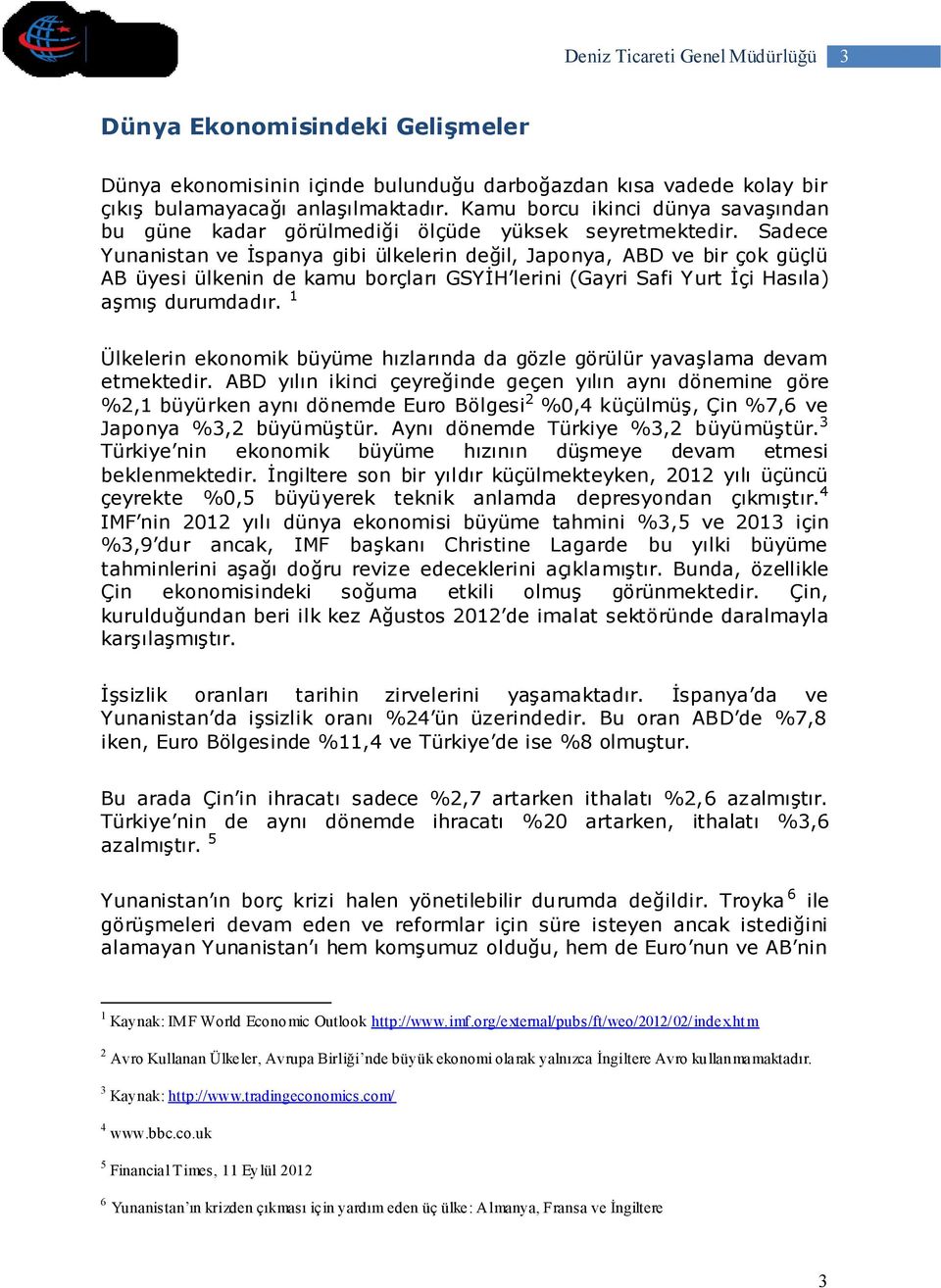 Deniz Ticareti Genel Müdürlüğü 3

Dünya Ekonomisindeki Gelişmeler

Dünya ekonomisinin içinde bulunduğu darboğazdan kısa vadede kolay bir çıkış bulamayacağı anlaşılmaktadır. Kamu borcu ikinci dünya savaşından bu güne kadar görülmediği ölçüde yüksek seyretmektedir. Sadece Yunanistan ve İspanya gibi ülkelerin değil, Japonya, ABD ve bir çok güçlü AB üyesi ülkenin de kamu borçları GSYİH'lerini (Gayri Safi Yurt İçi Hasıla) aşmış durumdadır. $^1$

Ülkelerin ekonomik büyüme hızlarında da gözle görülür yavaşlama devam etmektedir. ABD yılın ikinci çeyreğinde geçen yılın aynı dönemine göre %2,1 büyürken aynı dönemde Euro Bölgesi$^2$ %0,4 küçülmüş, Çin %7,6 ve Japonya %3,2 büyümüştür. Aynı dönemde Türkiye %3,2 büyümüştür.$^3$ Türkiye'nin ekonomik büyüme hızının düşmeye devam etmesi beklenmektedir. İngiltere son bir yıldır küçülmekteyken, 2012 yılı üçüncü çeyrekte %0,5 büyüyerek teknik anlamda depresyondan çıkmıştır.$^4$ IMF'nin 2012 yılı dünya ekonomisi büyüme tahmini %3,5 ve 2013 için %3,9'dur ancak, IMF başkanı Christine Lagarde bu yılki büyüme tahminlerini aşağı doğru revize edeceklerini açıklamıştır. Bunda, özellikle Çin ekonomisindeki soğuma etkili olmuş görünmektedir. Çin, kurulduğundan beri ilk kez Ağustos 2012'de imalat sektöründe daralmayla karşılaşmıştır.

İşsizlik oranları tarihin zirvelerini yaşamaktadır. İspanya'da ve Yunanistan'da işsizlik oranı %24'ün üzerindedir. Bu oran ABD'de %7,8 iken, Euro Bölgesinde %11,4 ve Türkiye'de ise %8 olmuştur.

Bu arada Çin'in ihracatı sadece %2,7 artarken ithalatı %2,6 azalmıştır. Türkiye'nin de aynı dönemde ihracatı %20 artarken, ithalatı %3,6 azalmıştır. $^5$

Yunanistan'ın borç krizi halen yönetilebilir durumda değildir. Troyka$^6$ ile görüşmeleri devam eden ve reformlar için süre isteyen ancak istediğini alamayan Yunanistan'ı hem komşumuz olduğu, hem de Euro'nun ve AB'nin

$^1$ Kaynak: IMF World Economic Outlook http://www.imf.org/external/pubs/ft/weo/2012/02/index.htm

$^2$ Avro Kullanan Ülkeler, Avrupa Birliği'nde büyük ekonomi olarak yalnızca İngiltere Avro kullanmamaktadır.

$^3$ Kaynak: http://www.tradingeconomics.com/

$^4$ www.bbc.co.uk

$^5$ Financial Times, 11 Eylül 2012

$^6$ Yunanistan'ın krizden çıkması için yardım eden üç ülke: Almanya, Fransa ve İngiltere

3